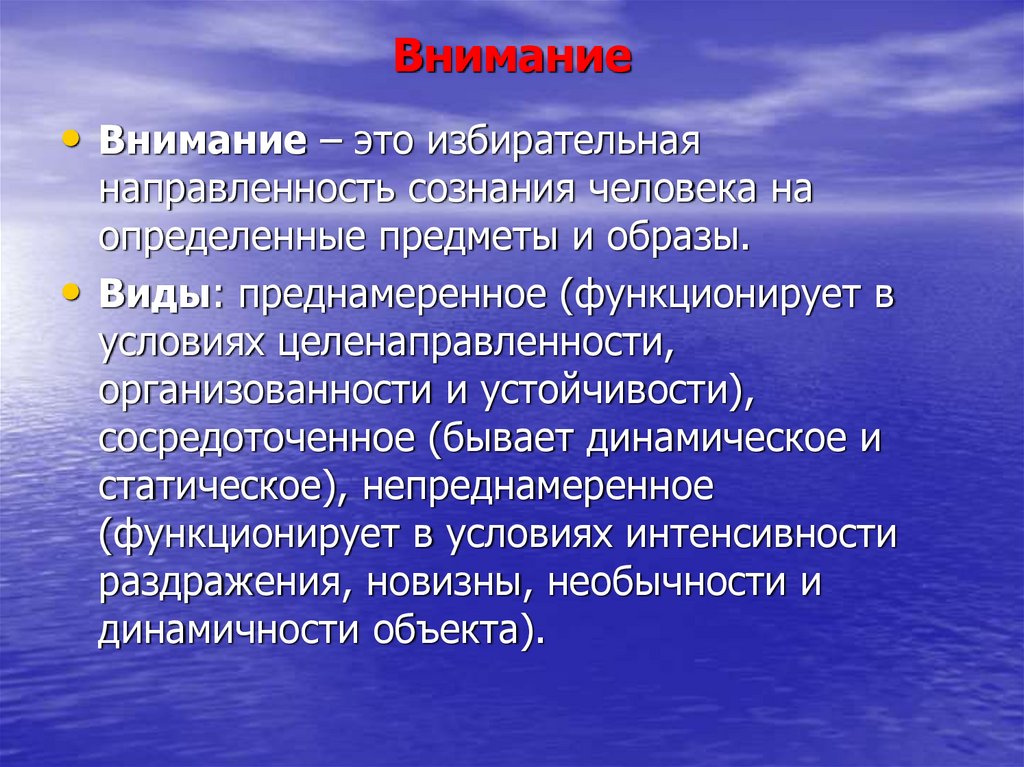 Внимание

• Внимание – это избирательная направленность сознания человека на определенные предметы и образы.
• Виды: преднамеренное (функционирует в условиях целенаправленности, организованности и устойчивости), сосредоточенное (бывает динамическое и статическое), непреднамеренное (функционирует в условиях интенсивности раздражения, новизны, необычности и динамичности объекта).